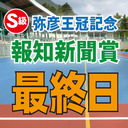 S級 弥彦王冠記念
報知新聞賞
最終日